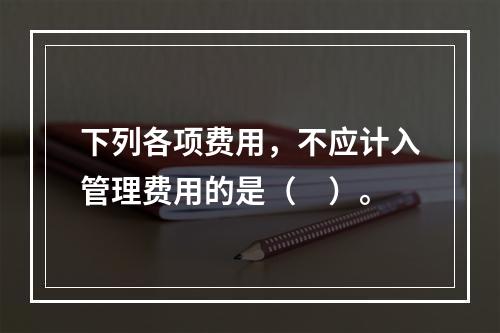 下列各项费用，不应计入管理费用的是（　）。